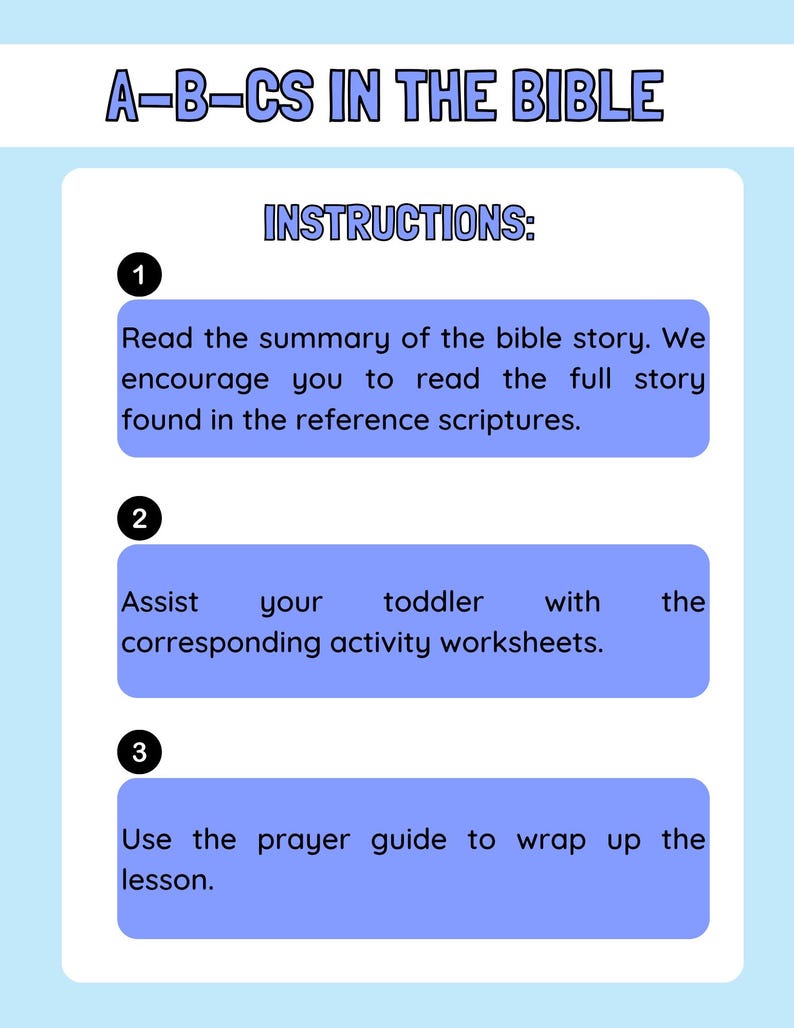 A-B-CS IN THE BIBLE

INSTRUCTIONS:

1

Read the summary of the bible story. We encourage you to read the full story found in the reference scriptures.

2

Assist your toddler with the corresponding activity worksheets.

3

Use the prayer guide to wrap up the lesson.